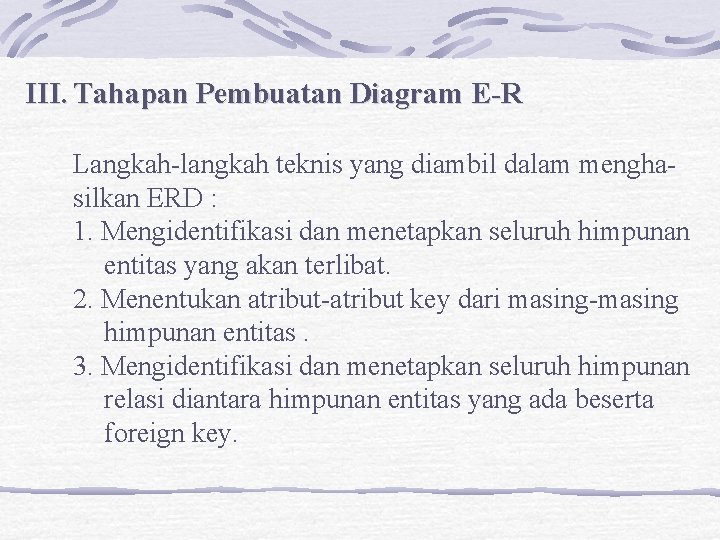 III. Tahapan Pembuatan Diagram E-R

Langkah-langkah teknis yang diambil dalam menghasilkan ERD :
1. Mengidentifikasi dan menetapkan seluruh himpunan entitas yang akan terlibat.
2. Menentukan atribut-atribut key dari masing-masing himpunan entitas .
3. Mengidentifikasi dan menetapkan seluruh himpunan relasi diantara himpunan entitas yang ada beserta foreign key.